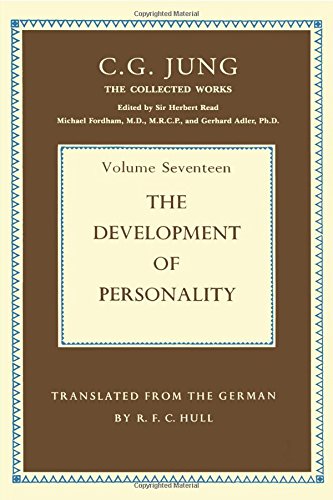 Copyrighted Material

C.G. JUNG
THE COLLECTED WORKS
Edited by Sir Herbert Read
Michael Fordham, M.D., M.R.C.P., and Gerhard Adler, Ph.D.

Volume Seventeen
THE DEVELOPMENT OF PERSONALITY

TRANSLATED FROM THE GERMAN
BY R. F. C. HULL

Copyrighted Material